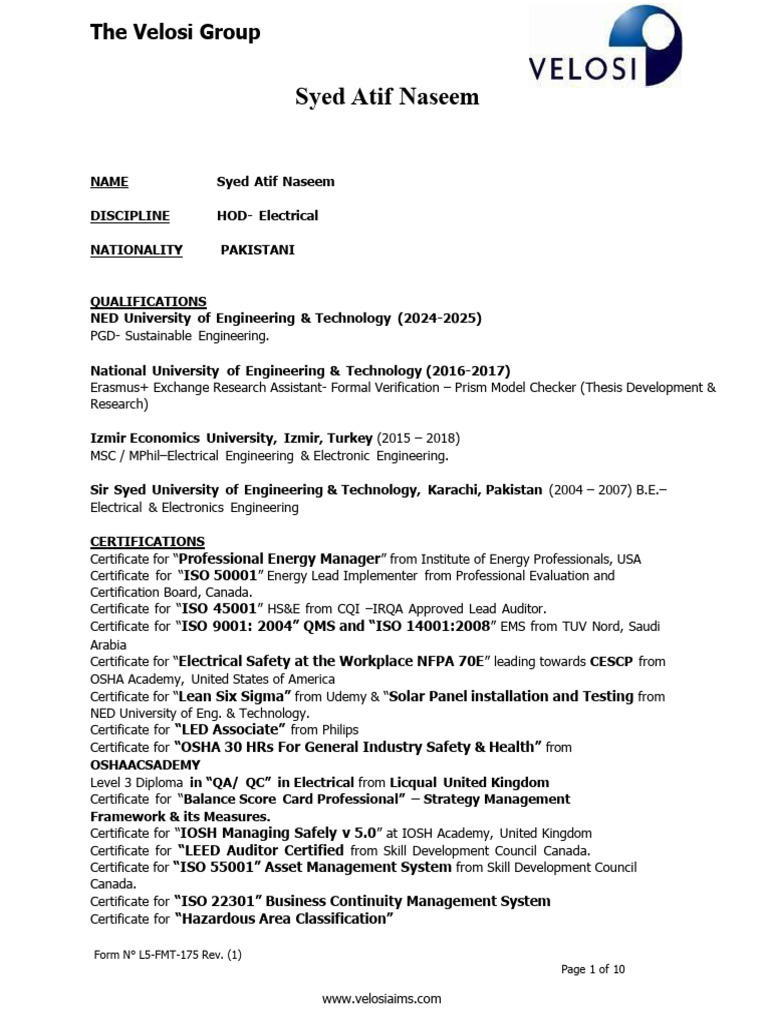 The Velosi Group

VELOSI

Syed Atif Naseem

NAME Syed Atif Naseem

DISCIPLINE HOD- Electrical

NATIONALITY PAKISTANI

QUALIFICATIONS
NED University of Engineering & Technology (2024-2025)
PGD- Sustainable Engineering.

National University of Engineering & Technology (2016-2017)
Erasmus+ Exchange Research Assistant- Formal Verification – Prism Model Checker (Thesis Development & Research)

Izmir Economics University, Izmir, Turkey (2015 – 2018)
MSC / MPhil–Electrical Engineering & Electronic Engineering.

Sir Syed University of Engineering & Technology, Karachi, Pakistan (2004 – 2007) B.E.– Electrical & Electronics Engineering

CERTIFICATIONS
Certificate for "Professional Energy Manager" from Institute of Energy Professionals, USA
Certificate for "ISO 50001" Energy Lead Implementer from Professional Evaluation and Certification Board, Canada.
Certificate for "ISO 45001" HS&E from CQI –IRQA Approved Lead Auditor.
Certificate for "ISO 9001: 2004" QMS and "ISO 14001:2008" EMS from TUV Nord, Saudi Arabia
Certificate for "Electrical Safety at the Workplace NFPA 70E" leading towards CESCP from OSHA Academy, United States of America
Certificate for "Lean Six Sigma" from Udemy & "Solar Panel installation and Testing from NED University of Eng. & Technology.
Certificate for "LED Associate" from Philips
Certificate for "OSHA 30 HRs For General Industry Safety & Health" from OSHAACSADEMY
Level 3 Diploma in "QA/ QC" in Electrical from Licqual United Kingdom
Certificate for "Balance Score Card Professional" – Strategy Management Framework & its Measures.
Certificate for "IOSH Managing Safely v 5.0" at IOSH Academy, United Kingdom
Certificate for "LEED Auditor Certified from Skill Development Council Canada.
Certificate for "ISO 55001" Asset Management System from Skill Development Council Canada.
Certificate for "ISO 22301" Business Continuity Management System
Certificate for "Hazardous Area Classification"

Form N° L5-FMT-175 Rev. (1)

Page 1 of 10

www.velosiaims.com